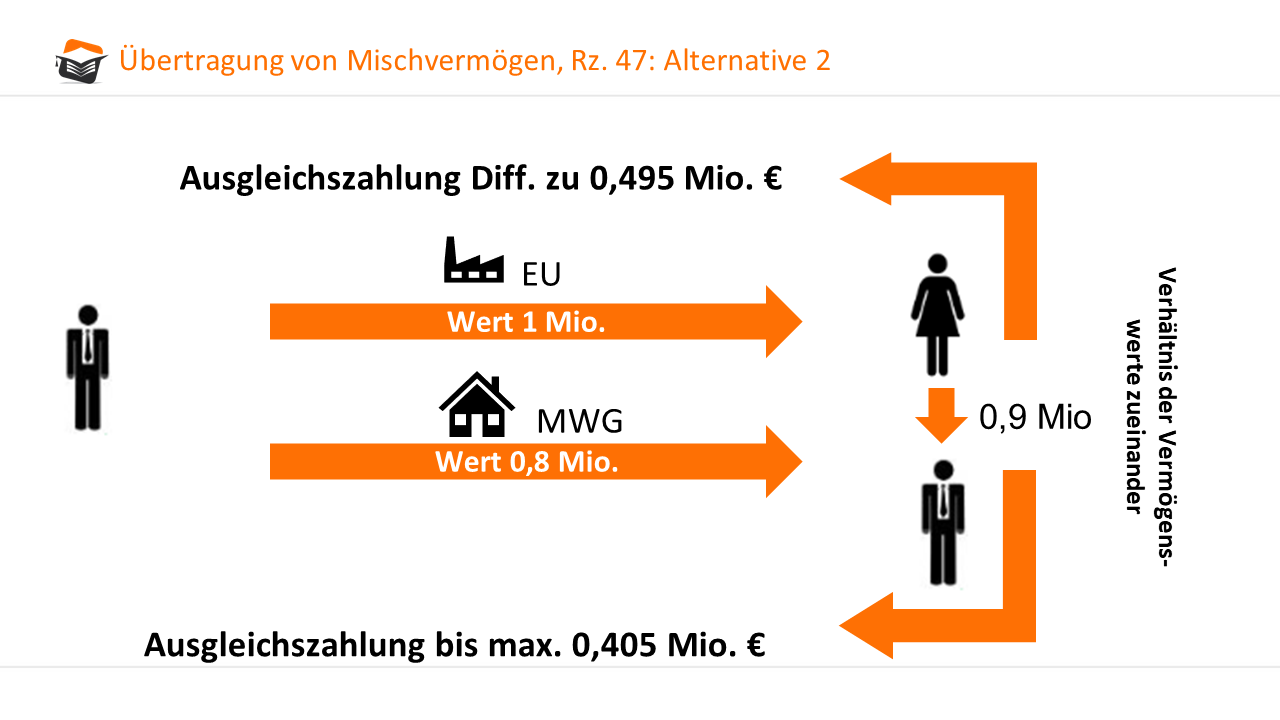 Übertragung von Mischvermögen, Rz. 47: Alternative 2

Ausgleichszahlung Diff. zu 0,495 Mio. €

EU

Wert 1 Mio.

MWG

Wert 0,8 Mio.

0,9 Mio

Verhältnis der Vermögenswerte zueinander

Ausgleichszahlung bis max. 0,405 Mio. €